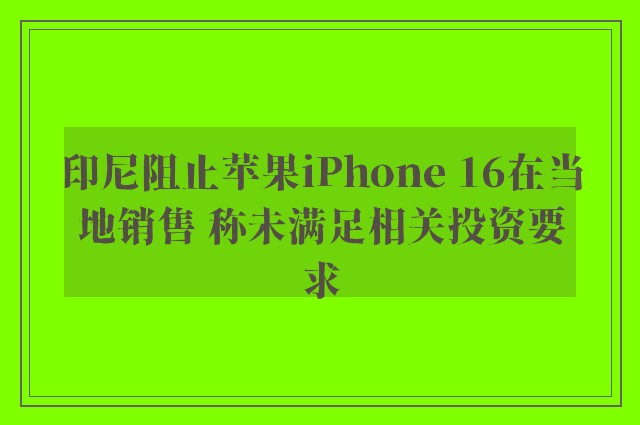 印尼阻止苹果iPhone 16在当地销售 称未满足相关投资要求